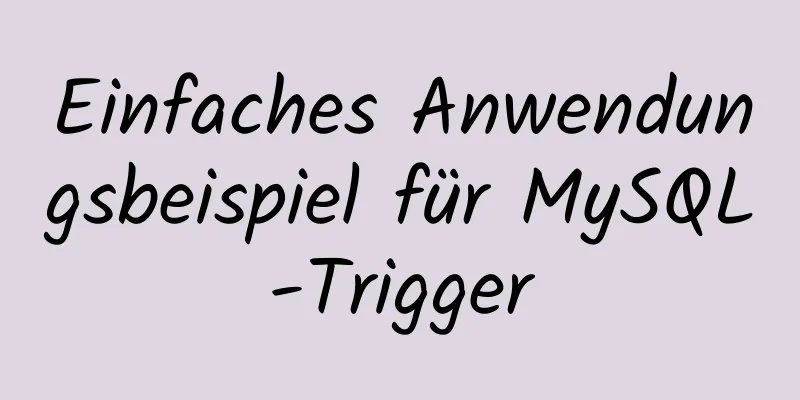 Einfaches Anwendungsbeispiel für MySQL-Trigger